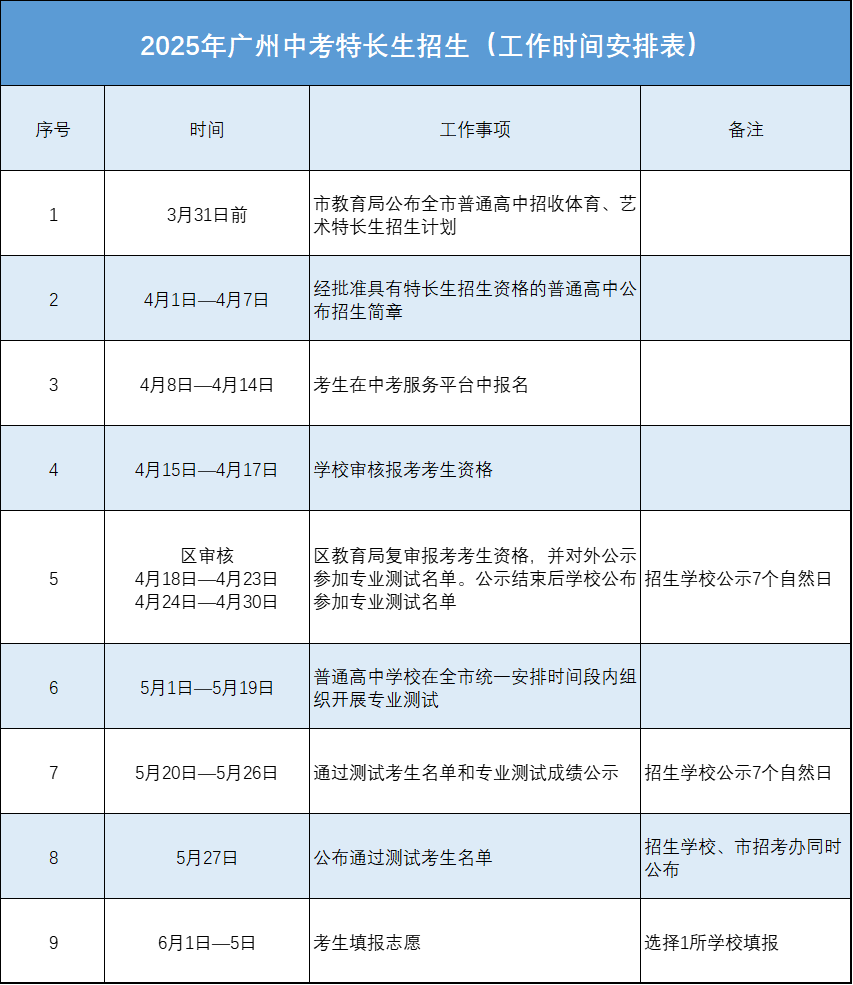 2025年广州中考特长生招生（工作时间安排表）

| 序号 | 时间 | 工作事项 | 备注 |
|---|---|---|---|
| 1 | 3月31日前 | 市教育局公布全市普通高中招收体育、艺术特长生招生计划 | |
| 2 | 4月1日—4月7日 | 经批准具有特长生招生资格的普通高中公布招生简章 | |
| 3 | 4月8日—4月14日 | 考生在中考服务平台中报名 | |
| 4 | 4月15日—4月17日 | 学校审核报考考生资格 | |
| 5 | 区审核 4月18日—4月23日 4月24日—4月30日 | 区教育局复审报考考生资格，并对外公示参加专业测试名单。公示结束后学校公布参加专业测试名单 | 招生学校公示7个自然日 |
| 6 | 5月1日—5月19日 | 普通高中学校在全市统一安排时间段内组织开展专业测试 | |
| 7 | 5月20日—5月26日 | 通过测试考生名单和专业测试成绩公示 | 招生学校公示7个自然日 |
| 8 | 5月27日 | 公布通过测试考生名单 | 招生学校、市招考办同时公布 |
| 9 | 6月1日—5日 | 考生填报志愿 | 选择1所学校填报 |